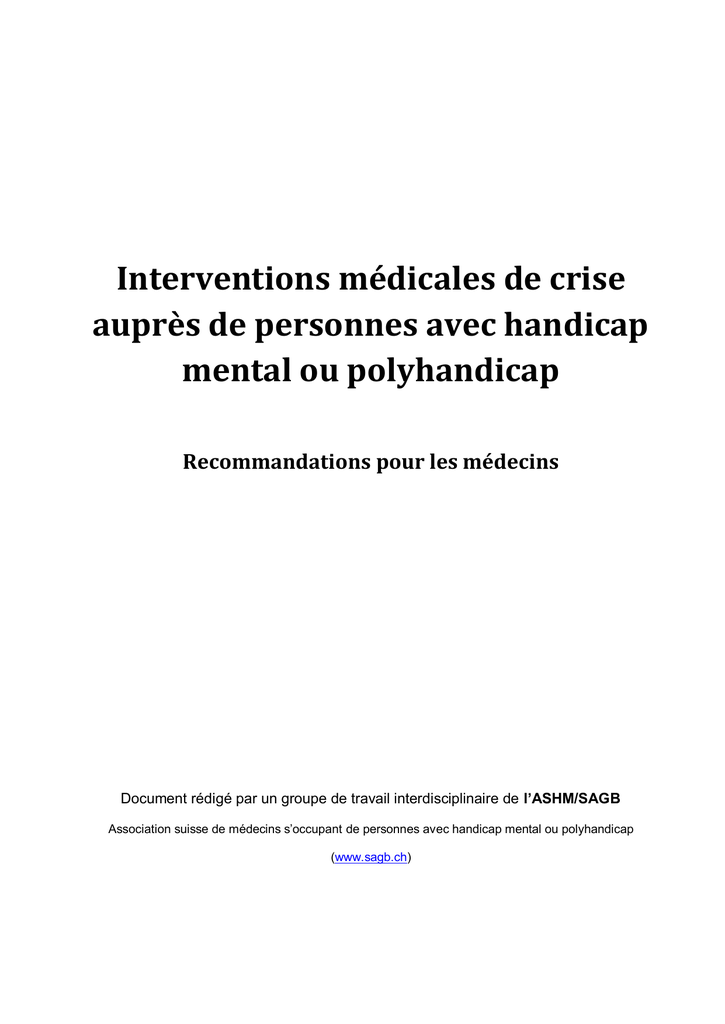 Interventions médicales de crise auprès de personnes avec handicap mental ou polyhandicap

Recommandations pour les médecins

Document rédigé par un groupe de travail interdisciplinaire de l'ASHM/SAGB

Association suisse de médecins s'occupant de personnes avec handicap mental ou polyhandicap

(www.sagb.ch)